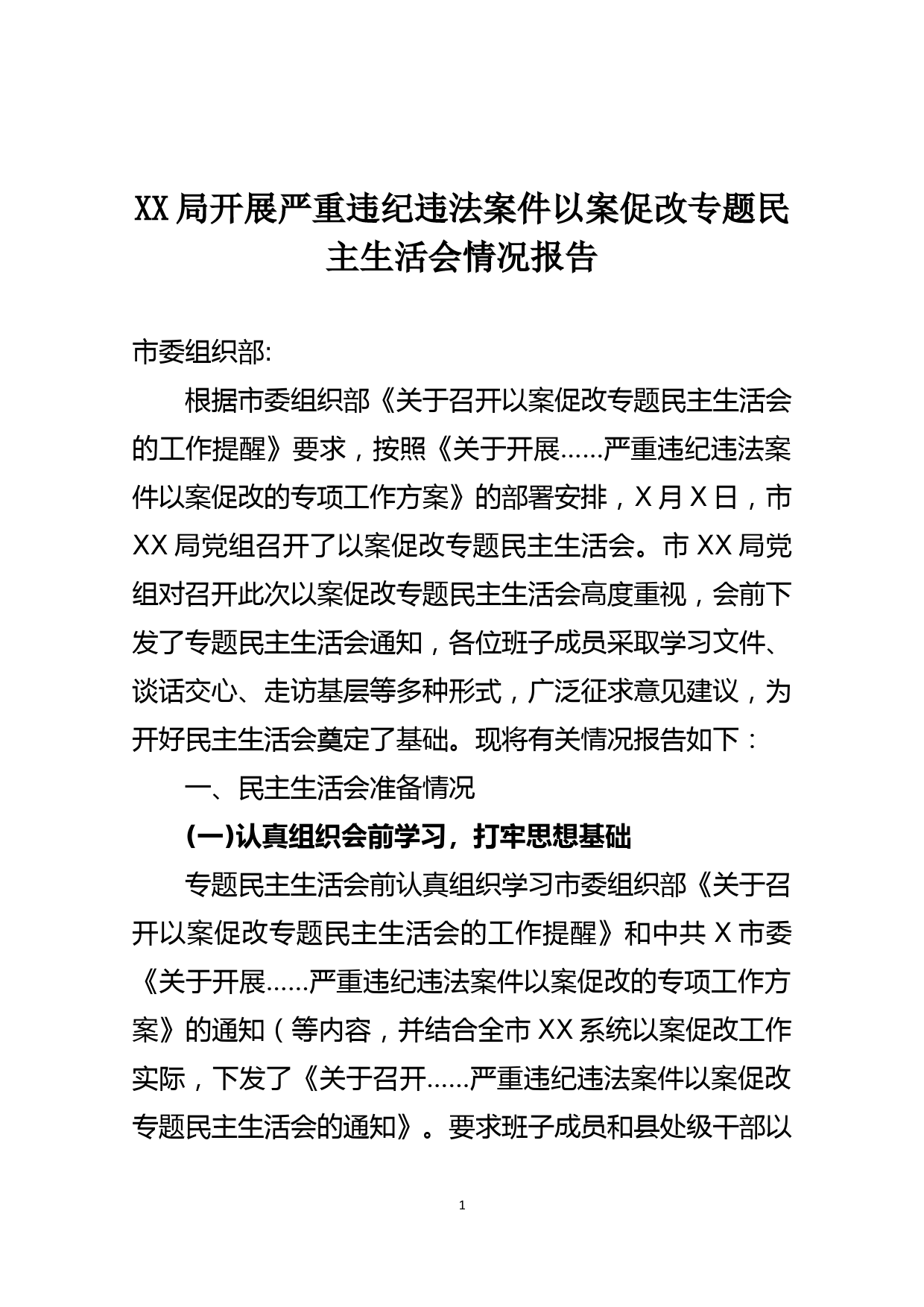 XX局开展严重违纪违法案件以案促改专题民主生活会情况报告

市委组织部:

根据市委组织部《关于召开以案促改专题民主生活会的工作提醒》要求，按照《关于开展……严重违纪违法案件以案促改的专项工作方案》的部署安排，X月X日，市XX局党组召开了以案促改专题民主生活会。市XX局党组对召开此次以案促改专题民主生活会高度重视，会前下发了专题民主生活会通知，各位班子成员采取学习文件、谈话交心、走访基层等多种形式，广泛征求意见建议，为开好民主生活会奠定了基础。现将有关情况报告如下：

一、民主生活会准备情况

(一)认真组织会前学习，打牢思想基础

专题民主生活会前认真组织学习市委组织部《关于召开以案促改专题民主生活会的工作提醒》和中共X市委《关于开展……严重违纪违法案件以案促改的专项工作方案》的通知（等内容，并结合全市XX系统以案促改工作实际，下发了《关于召开……严重违纪违法案件以案促改专题民主生活会的通知》。要求班子成员和县处级干部以

1